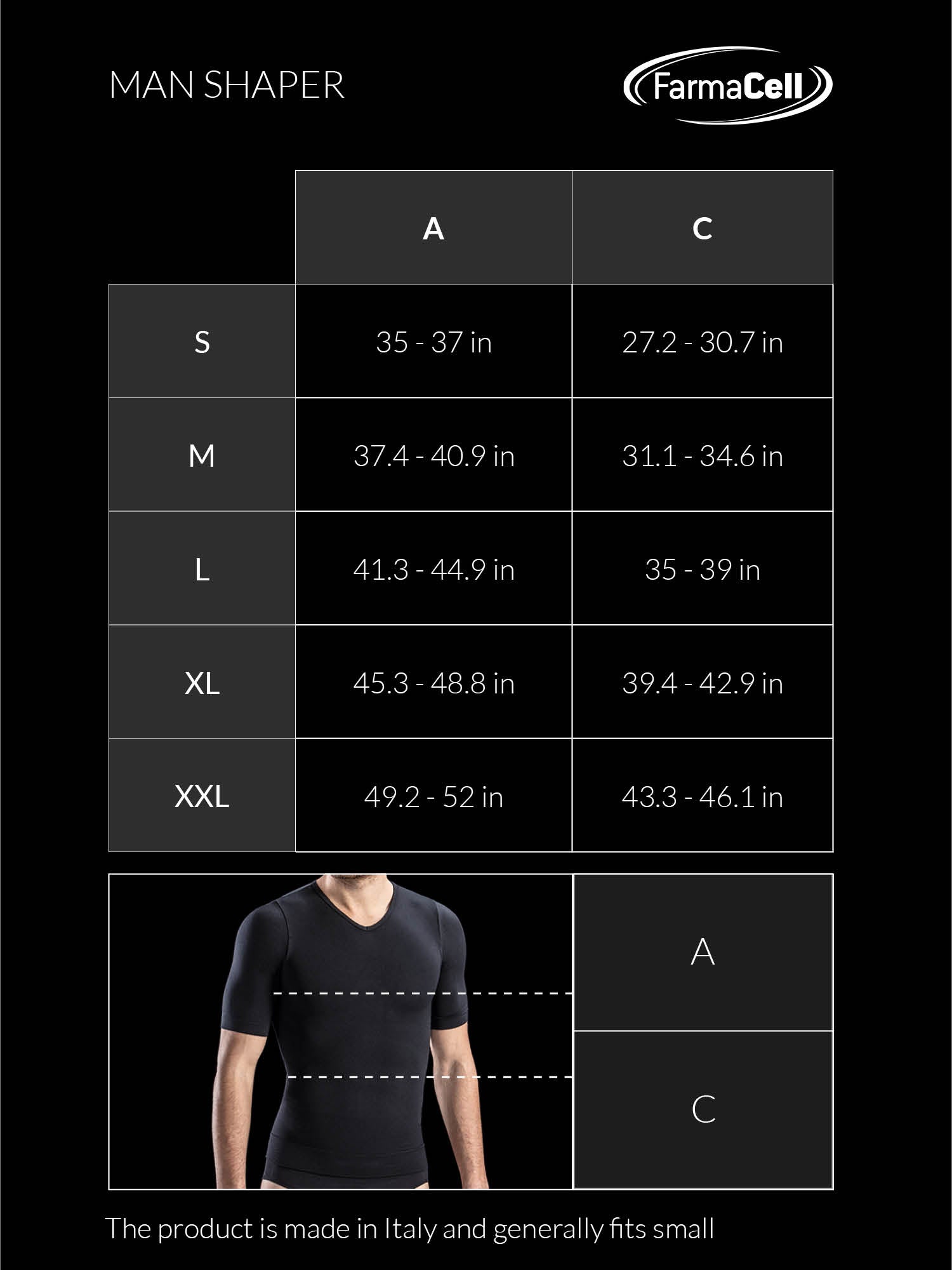 MAN SHAPER

FarmaCell

|  | A | C |
|---|---|---|
| S | 35 - 37 in | 27.2 - 30.7 in |
| M | 37.4 - 40.9 in | 31.1 - 34.6 in |
| L | 41.3 - 44.9 in | 35 - 39 in |
| XL | 45.3 - 48.8 in | 39.4 - 42.9 in |
| XXL | 49.2 - 52 in | 43.3 - 46.1 in |

A

C

The product is made in Italy and generally fits small